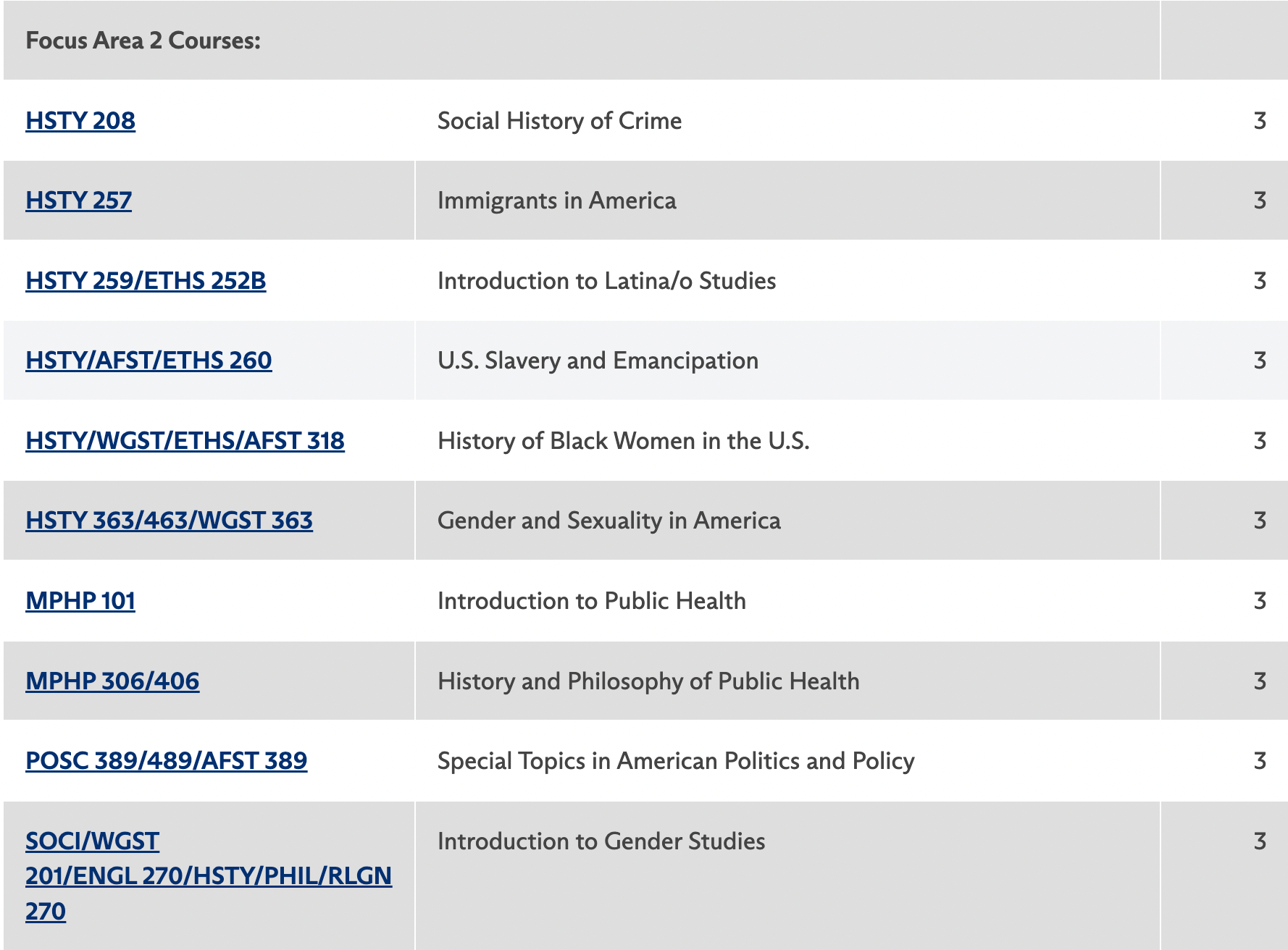 | Focus Area 2 Courses: | | |
|---|---|---|
| HSTY 208 | Social History of Crime | 3 |
| HSTY 257 | Immigrants in America | 3 |
| HSTY 259/ETHS 252B | Introduction to Latina/o Studies | 3 |
| HSTY/AFST/ETHS 260 | U.S. Slavery and Emancipation | 3 |
| HSTY/WGST/ETHS/AFST 318 | History of Black Women in the U.S. | 3 |
| HSTY 363/463/WGST 363 | Gender and Sexuality in America | 3 |
| MPHP 101 | Introduction to Public Health | 3 |
| MPHP 306/406 | History and Philosophy of Public Health | 3 |
| POSC 389/489/AFST 389 | Special Topics in American Politics and Policy | 3 |
| SOCI/WGST 201/ENGL 270/HSTY/PHIL/RLGN 270 | Introduction to Gender Studies | 3 |